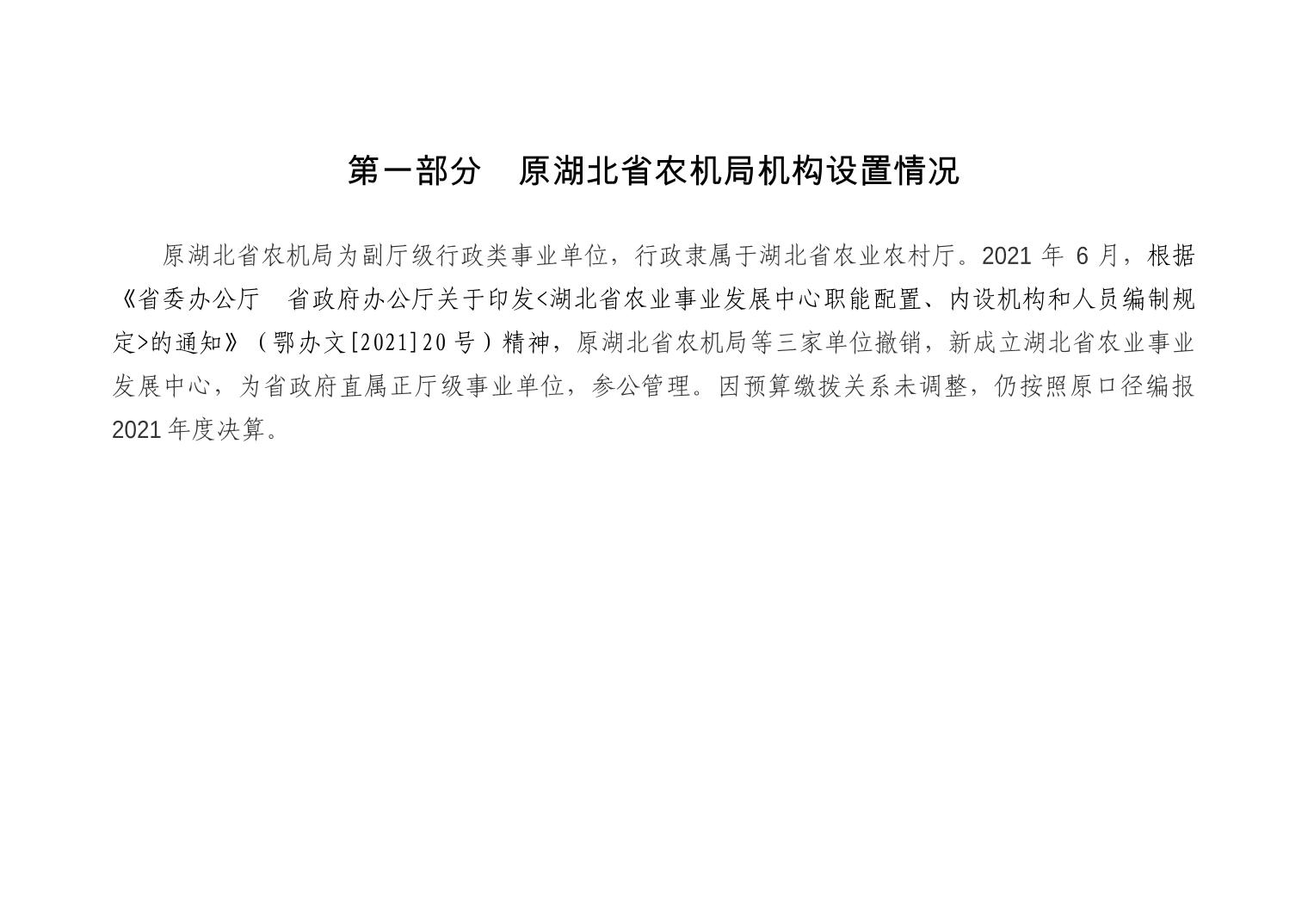 第一部分　原湖北省农机局机构设置情况

原湖北省农机局为副厅级行政类事业单位，行政隶属于湖北省农业农村厅。2021 年 6 月，根据《省委办公厅　省政府办公厅关于印发<湖北省农业事业发展中心职能配置、内设机构和人员编制规定>的通知》（鄂办文[2021]20 号）精神，原湖北省农机局等三家单位撤销，新成立湖北省农业事业发展中心，为省政府直属正厅级事业单位，参公管理。因预算缴拨关系未调整，仍按照原口径编报 2021 年度决算。